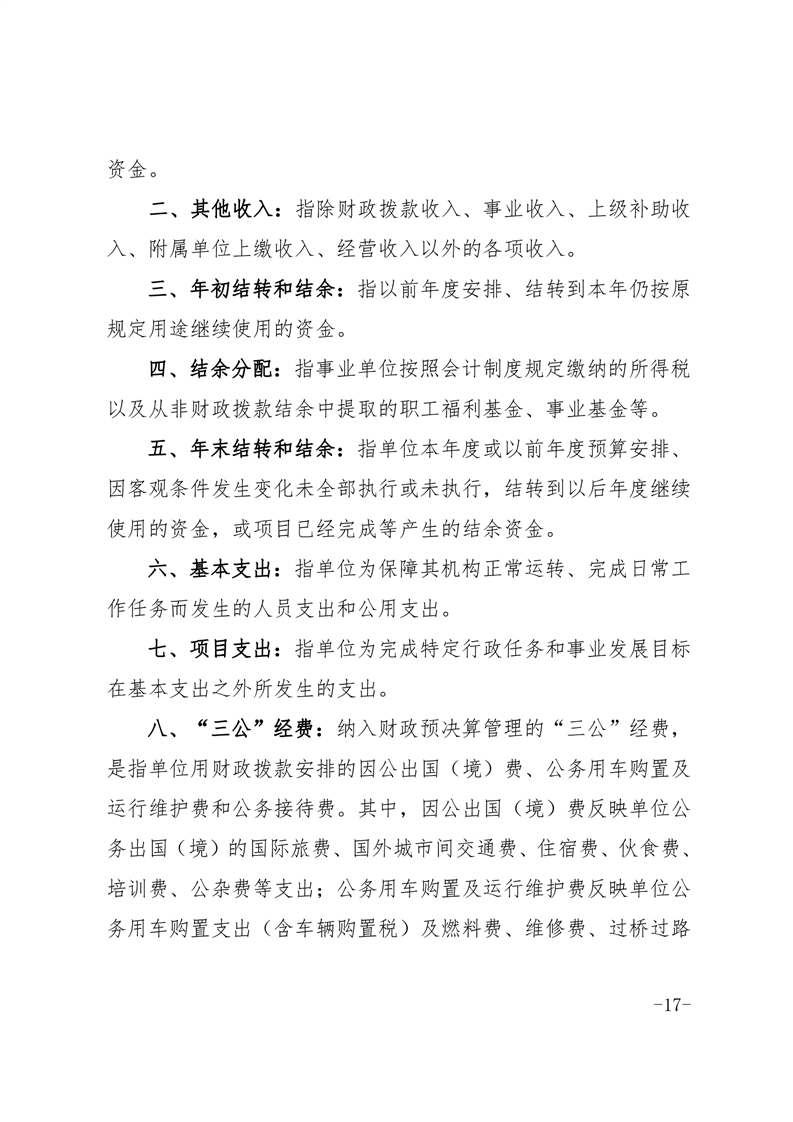 资金。

二、其他收入：指除财政拨款收入、事业收入、上级补助收入、附属单位上缴收入、经营收入以外的各项收入。

三、年初结转和结余：指以前年度安排、结转到本年仍按原规定用途继续使用的资金。

四、结余分配：指事业单位按照会计制度规定缴纳的所得税以及从非财政拨款结余中提取的职工福利基金、事业基金等。

五、年末结转和结余：指单位本年度或以前年度预算安排、因客观条件发生变化未全部执行或未执行，结转到以后年度继续使用的资金，或项目已经完成等产生的结余资金。

六、基本支出：指单位为保障其机构正常运转、完成日常工作任务而发生的人员支出和公用支出。

七、项目支出：指单位为完成特定行政任务和事业发展目标在基本支出之外所发生的支出。

八、“三公”经费：纳入财政预决算管理的“三公”经费，是指单位用财政拨款安排的因公出国（境）费、公务用车购置及运行维护费和公务接待费。其中，因公出国（境）费反映单位公务出国（境）的国际旅费、国外城市间交通费、住宿费、伙食费、培训费、公杂费等支出；公务用车购置及运行维护费反映单位公务用车购置支出（含车辆购置税）及燃料费、维修费、过桥过路

-17-